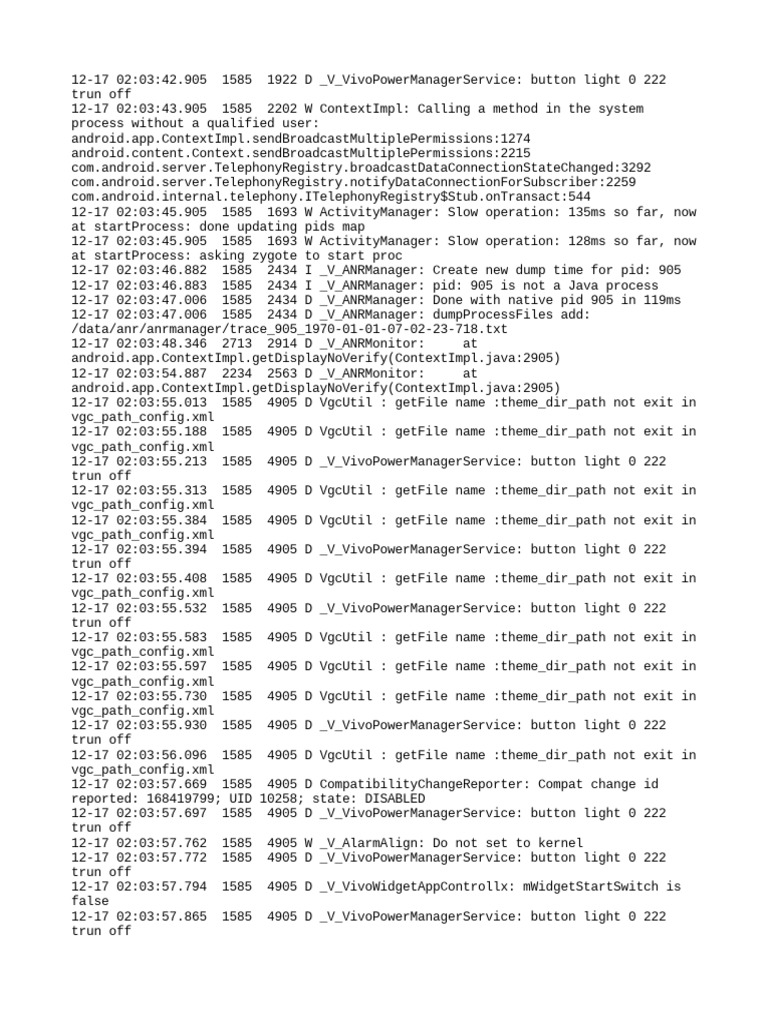 12-17 02:03:42.905 1585 1922 D _V_VivoPowerManagerService: button light 0 222 trun off
12-17 02:03:43.905 1585 2202 W ContextImpl: Calling a method in the system process without a qualified user:
android.app.ContextImpl.sendBroadcastMultiplePermissions:1274
android.content.Context.sendBroadcastMultiplePermissions:2215
com.android.server.TelephonyRegistry.broadcastDataConnectionStateChanged:3292
com.android.server.TelephonyRegistry.notifyDataConnectionForSubscriber:2259
com.android.internal.telephony.ITelephonyRegistry$Stub.onTransact:544
12-17 02:03:45.905 1585 1693 W ActivityManager: Slow operation: 135ms so far, now at startProcess: done updating pids map
12-17 02:03:45.905 1585 1693 W ActivityManager: Slow operation: 128ms so far, now at startProcess: asking zygote to start proc
12-17 02:03:46.882 1585 2434 I _V_ANRManager: Create new dump time for pid: 905
12-17 02:03:46.883 1585 2434 I _V_ANRManager: pid: 905 is not a Java process
12-17 02:03:47.006 1585 2434 D _V_ANRManager: Done with native pid 905 in 119ms
12-17 02:03:47.006 1585 2434 D _V_ANRManager: dumpProcessFiles add: /data/anr/anrmanager/trace_905_1970-01-01-07-02-23-718.txt
12-17 02:03:48.346 2713 2914 D _V_ANRMonitor: at android.app.ContextImpl.getDisplayNoVerify(ContextImpl.java:2905)
12-17 02:03:54.887 2234 2563 D _V_ANRMonitor: at android.app.ContextImpl.getDisplayNoVerify(ContextImpl.java:2905)
12-17 02:03:55.013 1585 4905 D VgcUtil : getFile name :theme_dir_path not exit in vgc_path_config.xml
12-17 02:03:55.188 1585 4905 D VgcUtil : getFile name :theme_dir_path not exit in vgc_path_config.xml
12-17 02:03:55.213 1585 4905 D _V_VivoPowerManagerService: button light 0 222 trun off
12-17 02:03:55.313 1585 4905 D VgcUtil : getFile name :theme_dir_path not exit in vgc_path_config.xml
12-17 02:03:55.384 1585 4905 D VgcUtil : getFile name :theme_dir_path not exit in vgc_path_config.xml
12-17 02:03:55.394 1585 4905 D _V_VivoPowerManagerService: button light 0 222 trun off
12-17 02:03:55.408 1585 4905 D VgcUtil : getFile name :theme_dir_path not exit in vgc_path_config.xml
12-17 02:03:55.532 1585 4905 D _V_VivoPowerManagerService: button light 0 222 trun off
12-17 02:03:55.583 1585 4905 D VgcUtil : getFile name :theme_dir_path not exit in vgc_path_config.xml
12-17 02:03:55.597 1585 4905 D VgcUtil : getFile name :theme_dir_path not exit in vgc_path_config.xml
12-17 02:03:55.730 1585 4905 D VgcUtil : getFile name :theme_dir_path not exit in vgc_path_config.xml
12-17 02:03:55.930 1585 4905 D _V_VivoPowerManagerService: button light 0 222 trun off
12-17 02:03:56.096 1585 4905 D VgcUtil : getFile name :theme_dir_path not exit in vgc_path_config.xml
12-17 02:03:57.669 1585 4905 D CompatibilityChangeReporter: Compat change id reported: 168419799; UID 10258; state: DISABLED
12-17 02:03:57.697 1585 4905 D _V_VivoPowerManagerService: button light 0 222 trun off
12-17 02:03:57.762 1585 4905 W _V_AlarmAlign: Do not set to kernel
12-17 02:03:57.772 1585 4905 D _V_VivoPowerManagerService: button light 0 222 trun off
12-17 02:03:57.794 1585 4905 D _V_VivoWidgetAppControllx: mWidgetStartSwitch is false
12-17 02:03:57.865 1585 4905 D _V_VivoPowerManagerService: button light 0 222 trun off